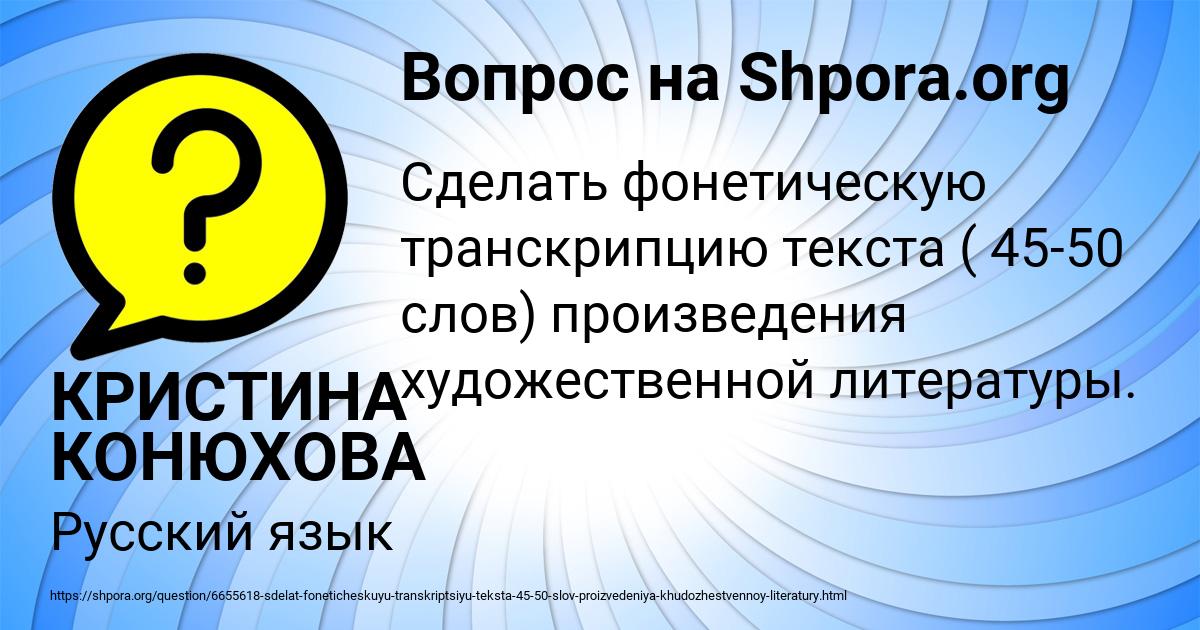 Вопрос на Shpora.org

?

Сделать фонетическую транскрипцию текста ( 45-50 слов) произведения художественной литературы.

КРИСТИНА КОНЮХОВА

Русский язык

https://shpora.org/question/6655618-sdelat-foneticheskuyu-transkriptsiyu-teksta-45-50-slov-proizvedeniya-khudozhestvennoy-literatury.html